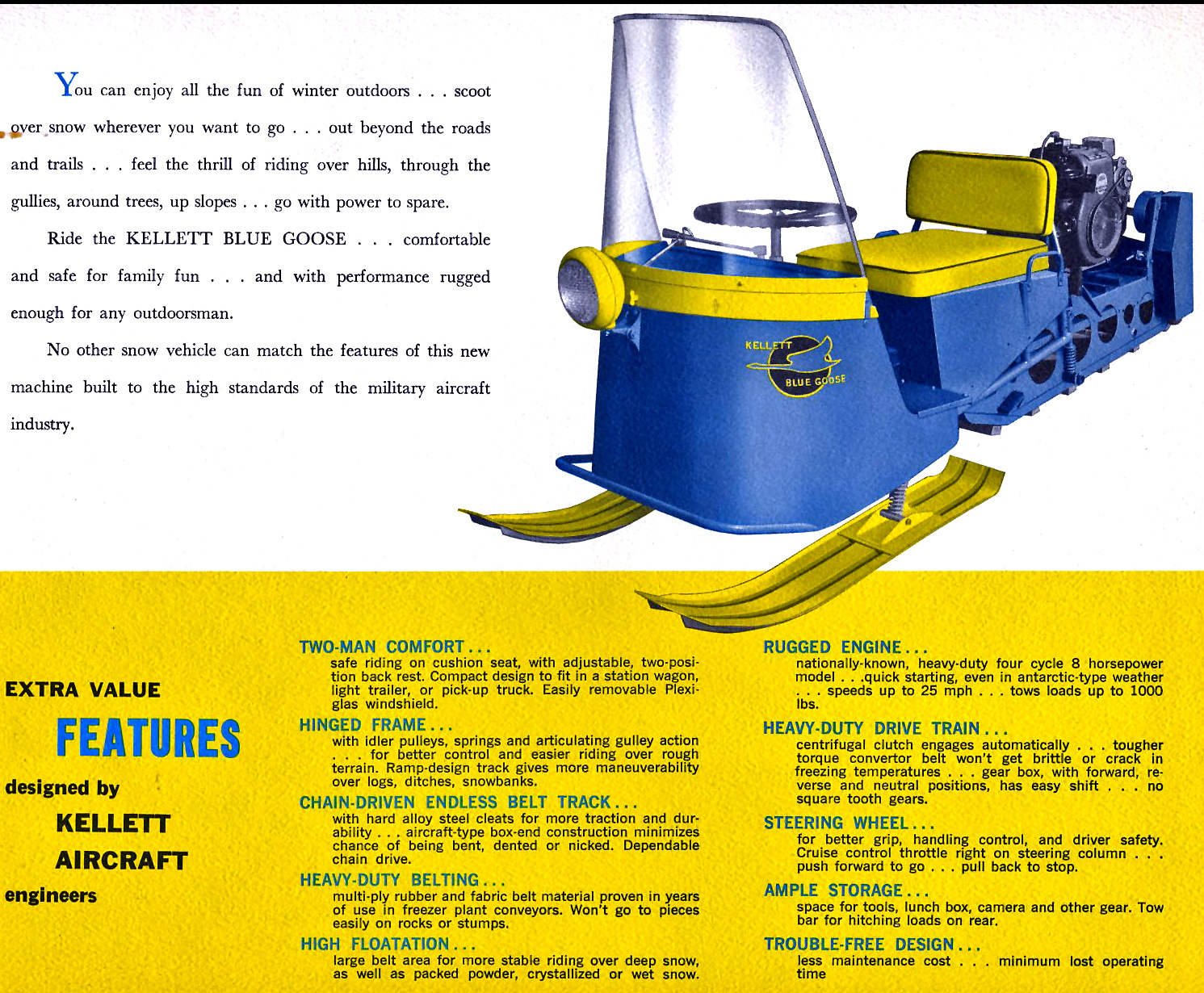 You can enjoy all the fun of winter outdoors . . . scoot over snow wherever you want to go . . . out beyond the roads and trails . . . feel the thrill of riding over hills, through the gullies, around trees, up slopes . . . go with power to spare.

Ride the KELLETT BLUE GOOSE . . . comfortable and safe for family fun . . . and with performance rugged enough for any outdoorsman.

No other snow vehicle can match the features of this new machine built to the high standards of the military aircraft industry.

KELLETT
BLUE GOOSE

EXTRA VALUE
FEATURES
designed by
KELLETT
AIRCRAFT
engineers

TWO-MAN COMFORT . . .
safe riding on cushion seat, with adjustable, two-position back rest. Compact design to fit in a station wagon, light trailer, or pick-up truck. Easily removable Plexiglas windshield.

HINGED FRAME . . .
with idler pulleys, springs and articulating gulley action . . . for better control and easier riding over rough terrain. Ramp-design track gives more maneuverability over logs, ditches, snowbanks.

CHAIN-DRIVEN ENDLESS BELT TRACK . . .
with hard alloy steel cleats for more traction and durability . . . aircraft-type box-end construction minimizes chance of being bent, dented or nicked. Dependable chain drive.

HEAVY-DUTY BELTING . . .
multi-ply rubber and fabric belt material proven in years of use in freezer plant conveyors. Won't go to pieces easily on rocks or stumps.

HIGH FLOATATION . . .
large belt area for more stable riding over deep snow, as well as packed powder, crystallized or wet snow.

RUGGED ENGINE . . .
nationally-known, heavy-duty four cycle 8 horsepower model . . .quick starting, even in antarctic-type weather . . . speeds up to 25 mph . . . tows loads up to 1000 lbs.

HEAVY-DUTY DRIVE TRAIN . . .
centrifugal clutch engages automatically . . . tougher torque convertor belt won't get brittle or crack in freezing temperatures . . . gear box, with forward, reverse and neutral positions, has easy shift . . . no square tooth gears.

STEERING WHEEL . . .
for better grip, handling control, and driver safety. Cruise control throttle right on steering column . . . push forward to go . . . pull back to stop.

AMPLE STORAGE . . .
space for tools, lunch box, camera and other gear. Tow bar for hitching loads on rear.

TROUBLE-FREE DESIGN . . .
less maintenance cost . . . minimum lost operating time